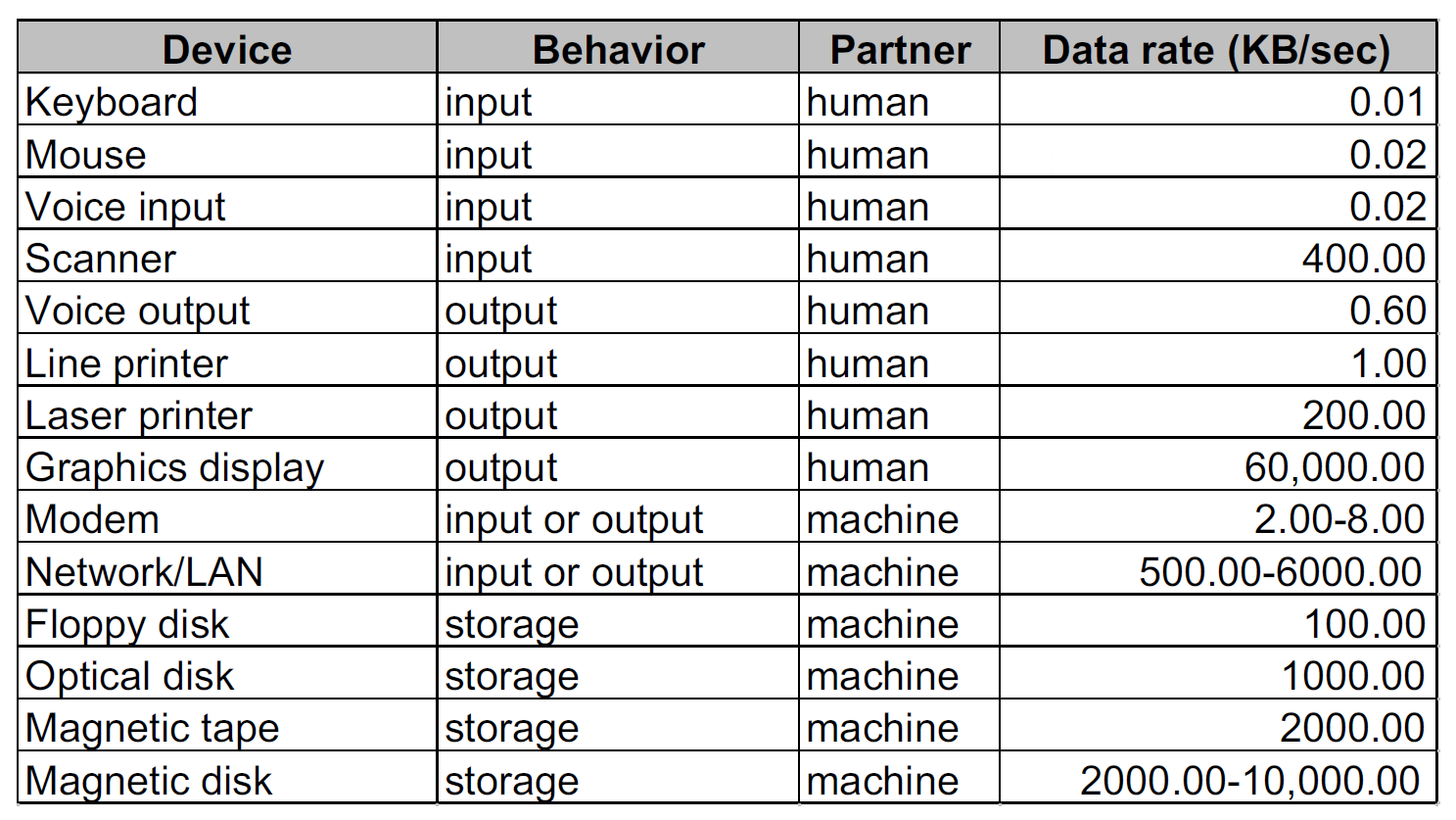 | Device | Behavior | Partner | Data rate (KB/sec) |
|---|---|---|---|
| Keyboard | input | human | 0.01 |
| Mouse | input | human | 0.02 |
| Voice input | input | human | 0.02 |
| Scanner | input | human | 400.00 |
| Voice output | output | human | 0.60 |
| Line printer | output | human | 1.00 |
| Laser printer | output | human | 200.00 |
| Graphics display | output | human | 60,000.00 |
| Modem | input or output | machine | 2.00-8.00 |
| Network/LAN | input or output | machine | 500.00-6000.00 |
| Floppy disk | storage | machine | 100.00 |
| Optical disk | storage | machine | 1000.00 |
| Magnetic tape | storage | machine | 2000.00 |
| Magnetic disk | storage | machine | 2000.00-10,000.00 |